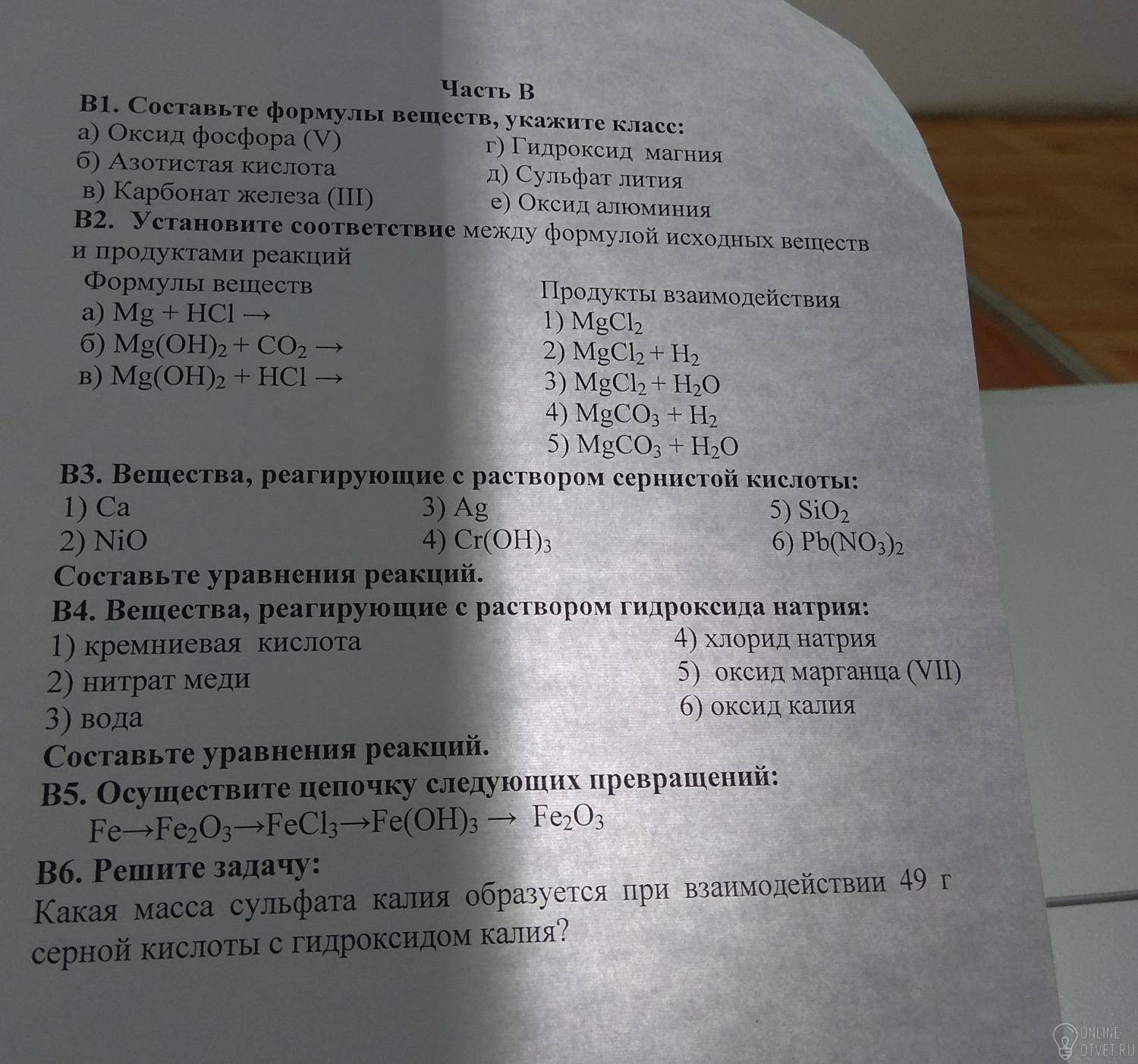 Часть В

В1. Составьте формулы веществ, укажите класс:

а) Оксид фосфора (V)
б) Азотистая кислота
в) Карбонат железа (III)

г) Гидроксид магния
д) Сульфат лития
е) Оксид алюминия

В2. Установите соответствие между формулой исходных веществ и продуктами реакций

Формулы веществ
а) $Mg + HCl \rightarrow$
б) $Mg(OH)_2 + CO_2 \rightarrow$
в) $Mg(OH)_2 + HCl \rightarrow$

Продукты взаимодействия
1) $MgCl_2$
2) $MgCl_2 + H_2$
3) $MgCl_2 + H_2O$
4) $MgCO_3 + H_2$
5) $MgCO_3 + H_2O$

В3. Вещества, реагирующие с раствором сернистой кислоты:

1) Ca
2) NiO
3) Ag
4) $Cr(OH)_3$
5) $SiO_2$
6) $Pb(NO_3)_2$

Составьте уравнения реакций.

В4. Вещества, реагирующие с раствором гидроксида натрия:

1) кремниевая кислота
2) нитрат меди
3) вода
4) хлорид натрия
5) оксид марганца (VII)
6) оксид калия

Составьте уравнения реакций.

В5. Осуществите цепочку следующих превращений:

$Fe \rightarrow Fe_2O_3 \rightarrow FeCl_3 \rightarrow Fe(OH)_3 \rightarrow Fe_2O_3$

В6. Решите задачу:

Какая масса сульфата калия образуется при взаимодействии 49 г серной кислоты с гидроксидом калия?

ONLINE OTVET.RU